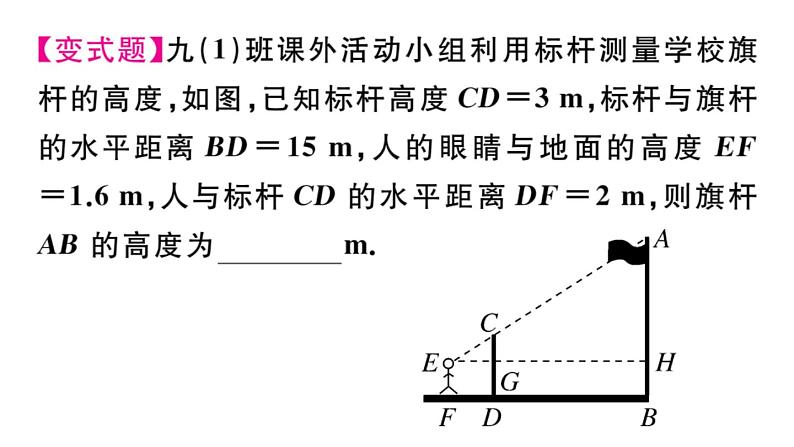 【变式题】九(1)班课外活动小组利用标杆测量学校旗杆的高度，如图，已知标杆高度 $CD=3$ m，标杆与旗杆的水平距离 $BD=15$ m，人的眼睛与地面的高度 $EF=1.6$ m，人与标杆 $CD$ 的水平距离 $DF=2$ m，则旗杆 $AB$ 的高度为________m.

A
C
E
H
G
F D B